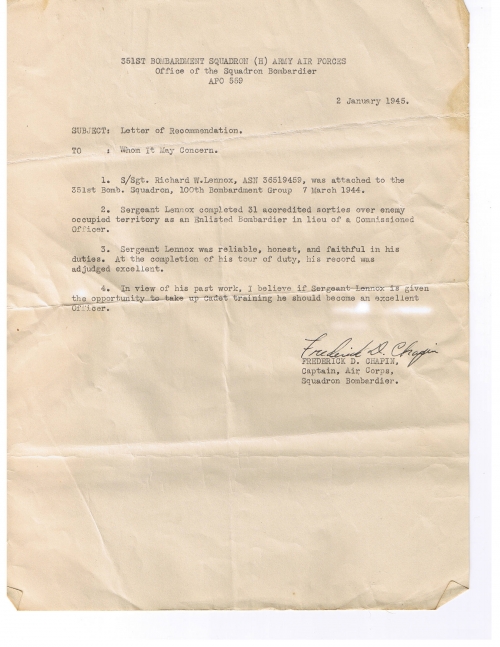 351ST BOMBARDMENT SQUADRON (H) ARMY AIR FORCES
Office of the Squadron Bombardier
APO 559

2 January 1945.

SUBJECT: Letter of Recommendation.

TO : Whom It May Concern.

1. S/Sgt. Richard W.Lennox, ASN 36519459, was attached to the 351st Bomb. Squadron, 100th Bombardment Group 7 March 1944.

2. Sergeant Lennox completed 31 accredited sorties over enemy occupied territory as an Enlisted Bombardier in lieu of a Commissioned Officer.

3. Sergeant Lennox was reliable, honest, and faithful in his duties. At the completion of his tour of duty, his record was adjudged excellent.

4. In view of his past work, I believe if Sergeant Lennox is given the opportunity to take up Cadet training he should become an excellent Officer.

Frederick D. Chapin
FREDERICK D. CHAPIN,
Captain, Air Corps,
Squadron Bombardier.